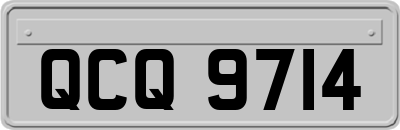 QCQ 9714